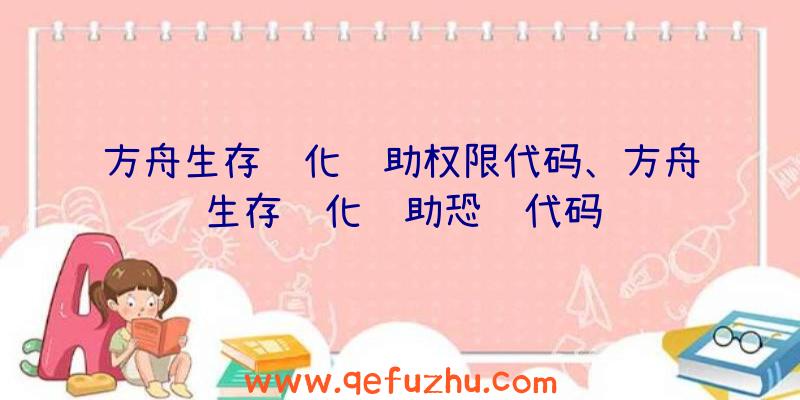 方舟生存 化 助权限代码、方舟生存 化 助恐 代码

www.qefuzhu.com